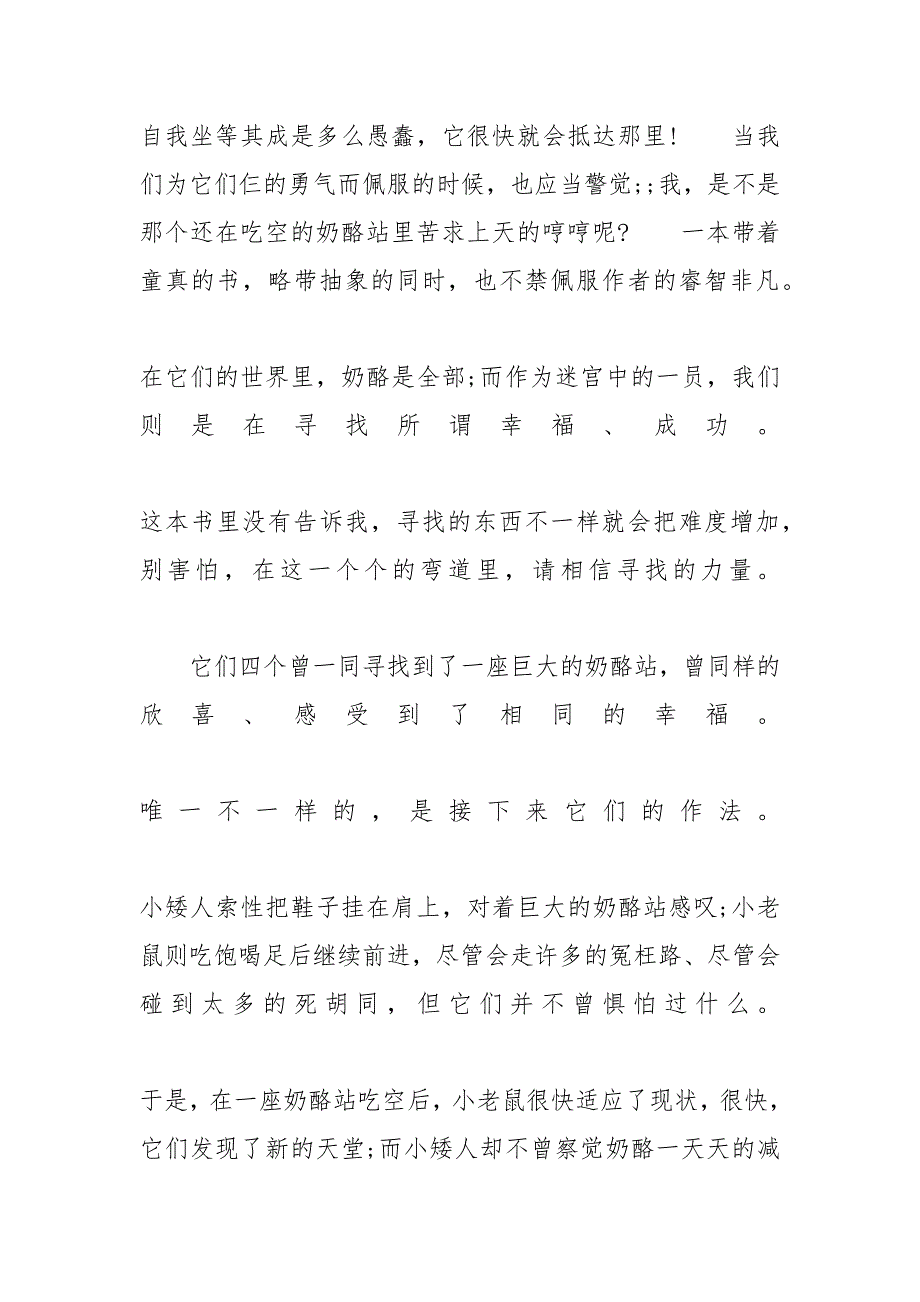 自我坐等其成是多么愚蠢，它很快就会抵达那里！　当我们为它们仨的勇气而佩服的时候，也应当警觉;;我，是不是那个还在吃空的奶酪站里苦求上天的哼哼呢?　一本带着童真的书，略带抽象的同时，也不禁佩服作者的睿智非凡。

在它们的世界里，奶酪是全部;而作为迷宫中的一员，我们则是在寻找所谓幸福、成功。

这本书里没有告诉我，寻找的东西不一样就会把难度增加，别害怕，在这一个个的弯道里，请相信寻找的力量。

它们四个曾一同寻找到了一座巨大的奶酪站，曾同样的欣喜、感受到了相同的幸福。

唯一不一样的，是接下来它们的作法。

小矮人索性把鞋子挂在肩上，对着巨大的奶酪站感叹;小老鼠则吃饱喝足后继续前进，尽管会走许多的冤枉路、尽管会碰到太多的死胡同，但它们并不曾惧怕过什么。

于是，在一座奶酪站吃空后，小老鼠很快适应了现状，很快，它们发现了新的天堂;而小矮人却不曾察觉奶酪一天天的减